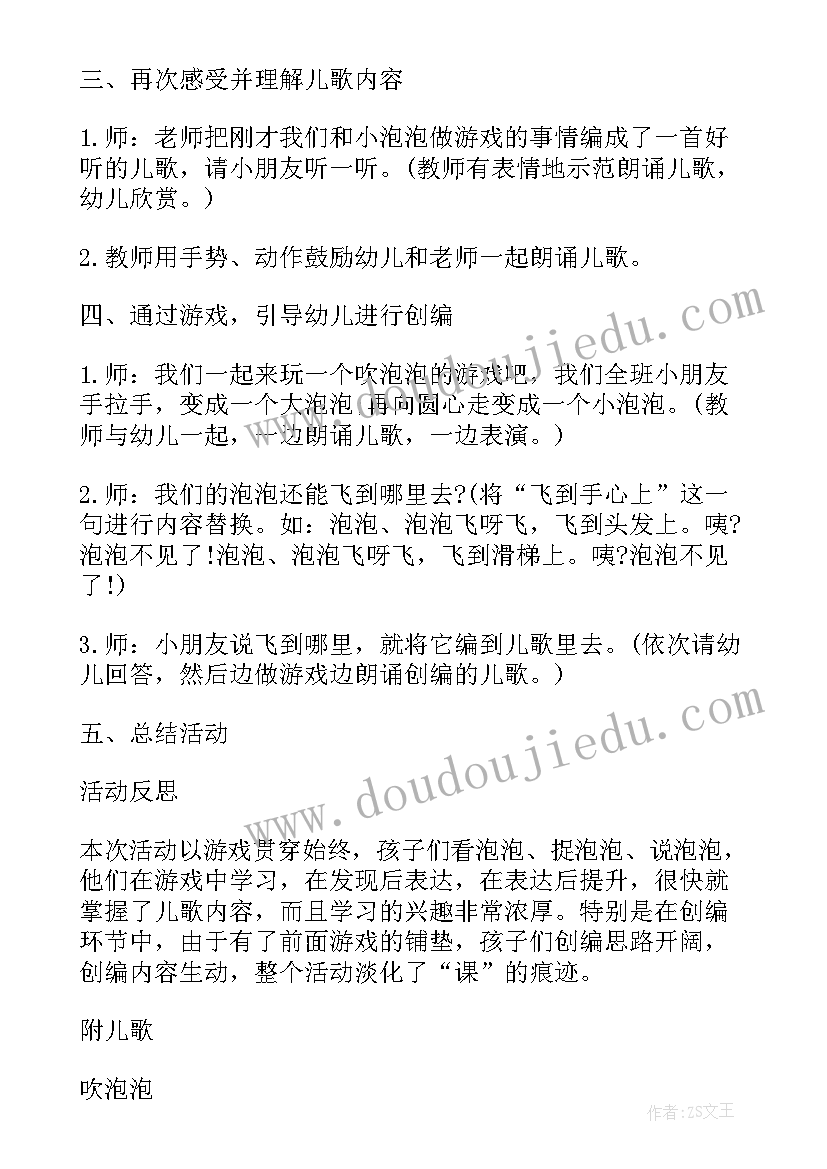 三、再次感受并理解儿歌内容

1.师：老师把刚才我们和小泡泡做游戏的事情编成了一首好听的儿歌，请小朋友听一听。(教师有表情地示范朗诵儿歌，幼儿欣赏。)

2.教师用手势、动作鼓励幼儿和老师一起朗诵儿歌。

四、通过游戏，引导幼儿进行创编

1.师：我们一起来玩一个吹泡泡的游戏吧，我们全班小朋友手拉手，变成一个大泡泡，再向圆心走变成一个小泡泡。(教师与幼儿一起，一边朗诵儿歌，一边表演。)

2.师：我们的泡泡还能飞到哪里去?(将“飞到手心上”这一句进行内容替换。如：泡泡、泡泡飞呀飞，飞到头发上。咦?泡泡不见了!泡泡、泡泡飞呀飞，飞到滑梯上。咦?泡泡不见了!)

3.师：小朋友说飞到哪里，就将它编到儿歌里去。(依次请幼儿回答，然后边做游戏边朗诵创编的儿歌。)

五、总结活动

活动反思

本次活动以游戏贯穿始终，孩子们看泡泡、捉泡泡、说泡泡，他们在游戏中学习，在发现后表达，在表达后提升，很快就掌握了儿歌内容，而且学习的兴趣非常浓厚。特别是在创编环节中，由于有了前面游戏的铺垫，孩子们创编思路开阔，创编内容生动，整个活动淡化了“课”的痕迹。

附儿歌

吹泡泡

www.doudoujiedu.com

www.doudoujiedu.com

作者：ZS文王